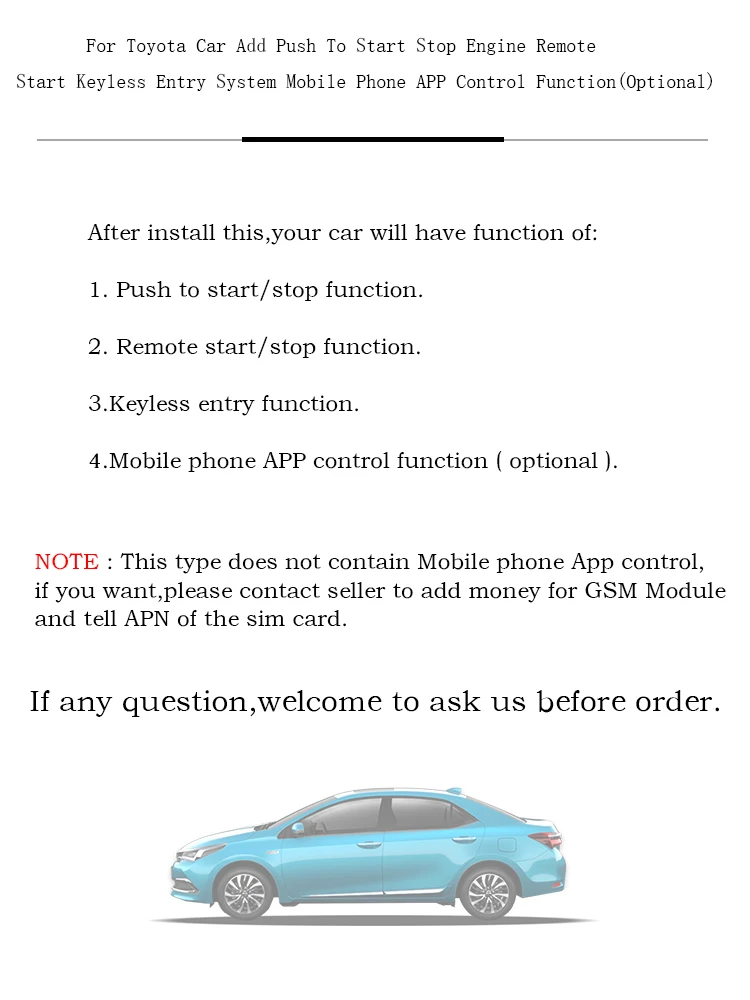 For Toyota Car Add Push To Start Stop Engine Remote Start Keyless Entry System Mobile Phone APP Control Function(Optional)

After install this,your car will have function of:

1. Push to start/stop function.

2. Remote start/stop function.

3.Keyless entry function.

4.Mobile phone APP control function ( optional ).

NOTE : This type does not contain Mobile phone App control, if you want,please contact seller to add money for GSM Module and tell APN of the sim card.

If any question,welcome to ask us before order.